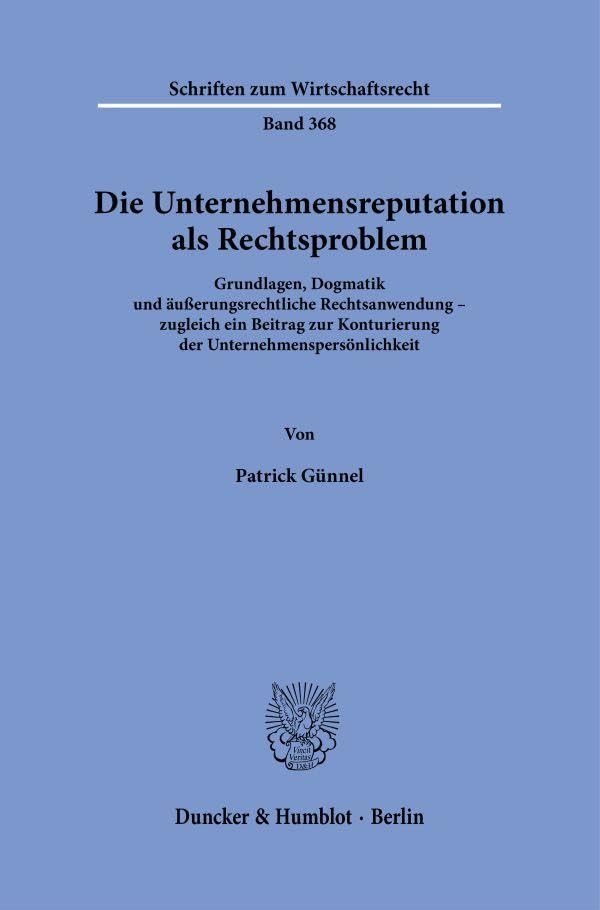 Schriften zum Wirtschaftsrecht

Band 368

Die Unternehmensreputation als Rechtsproblem

Grundlagen, Dogmatik und äußerungsrechtliche Rechtsanwendung – zugleich ein Beitrag zur Konturierung der Unternehmenspersönlichkeit

Von

Patrick Günnel

Duncker & Humblot · Berlin